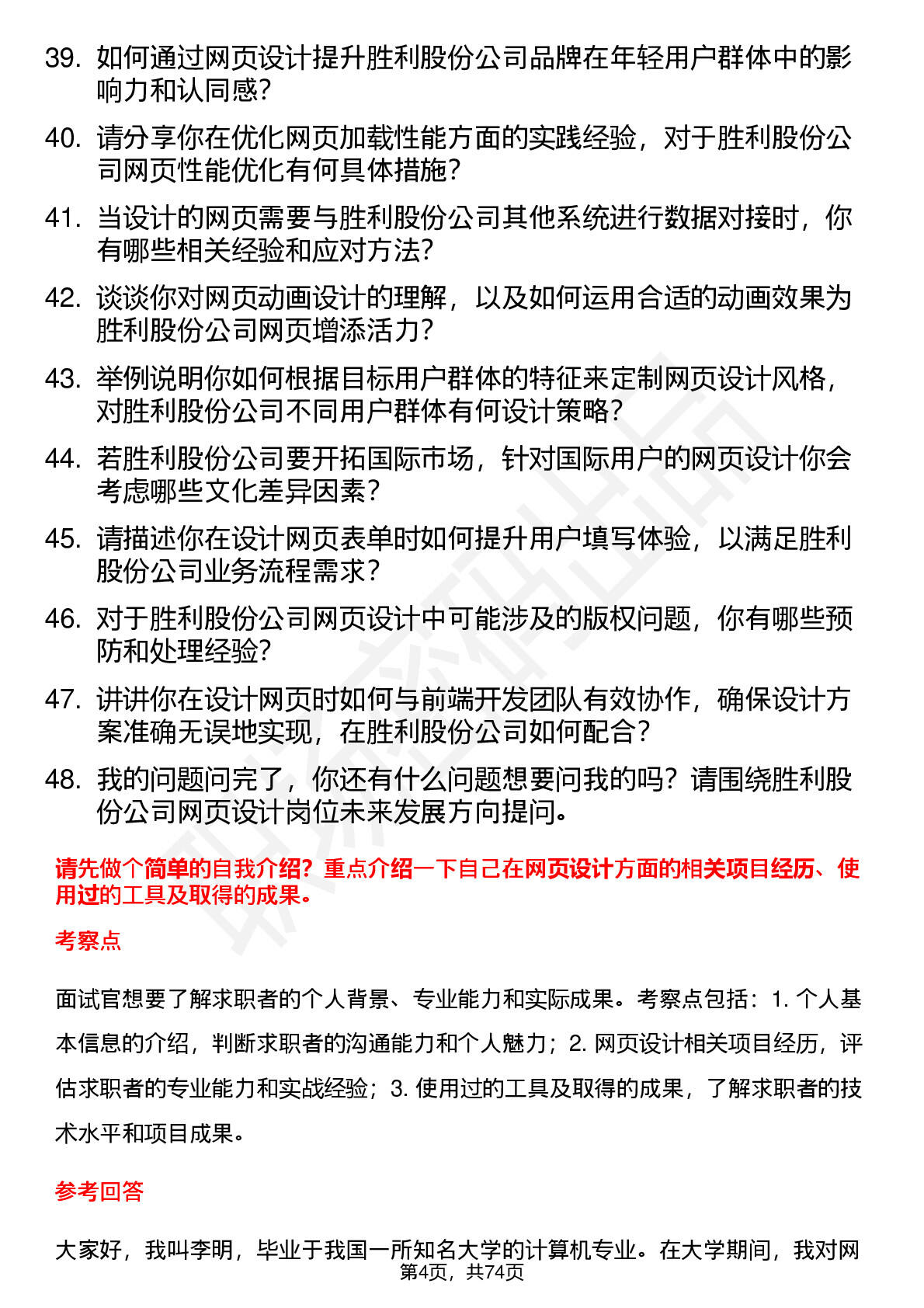 39. 如何通过网页设计提升胜利股份公司品牌在年轻用户群体中的影响力和认同感?

40. 请分享你在优化网页加载性能方面的实践经验，对于胜利股份公司网页性能优化有何具体措施?

41. 当设计的网页需要与胜利股份公司其他系统进行数据对接时，你有哪些相关经验和应对方法?

42. 谈谈你对网页动画设计的理解，以及如何运用合适的动画效果为胜利股份公司网页增添活力?

43. 举例说明你如何根据目标用户群体的特征来定制网页设计风格，对胜利股份公司不同用户群体有何设计策略?

44. 若胜利股份公司要开拓国际市场，针对国际用户的网页设计你会考虑哪些文化差异因素?

45. 请描述你在设计网页表单时如何提升用户填写体验，以满足胜利股份公司业务流程需求?

46. 对于胜利股份公司网页设计中可能涉及的版权问题，你有哪些预防和处理经验?

47. 讲讲你在设计网页时如何与前端开发团队有效协作，确保设计方案准确无误地实现，在胜利股份公司如何配合?

48. 我的问题问完了，你还有什么问题想要问我的吗？请围绕胜利股份公司网页设计岗位未来发展方向提问。

请先做个简单的自我介绍？重点介绍一下自己在网页设计方面的相关项目经历、使用过的工具及取得的成果。

考察点

面试官想要了解求职者的个人背景、专业能力和实际成果。考察点包括：1. 个人基本信息的介绍，判断求职者的沟通能力和个人魅力；2. 网页设计相关项目经历，评估求职者的专业能力和实战经验；3. 使用过的工具及取得的成果，了解求职者的技术水平和项目成果。

参考回答

大家好，我叫李明，毕业于我国一所知名大学的计算机专业。在大学期间，我对网

第4页，共74页